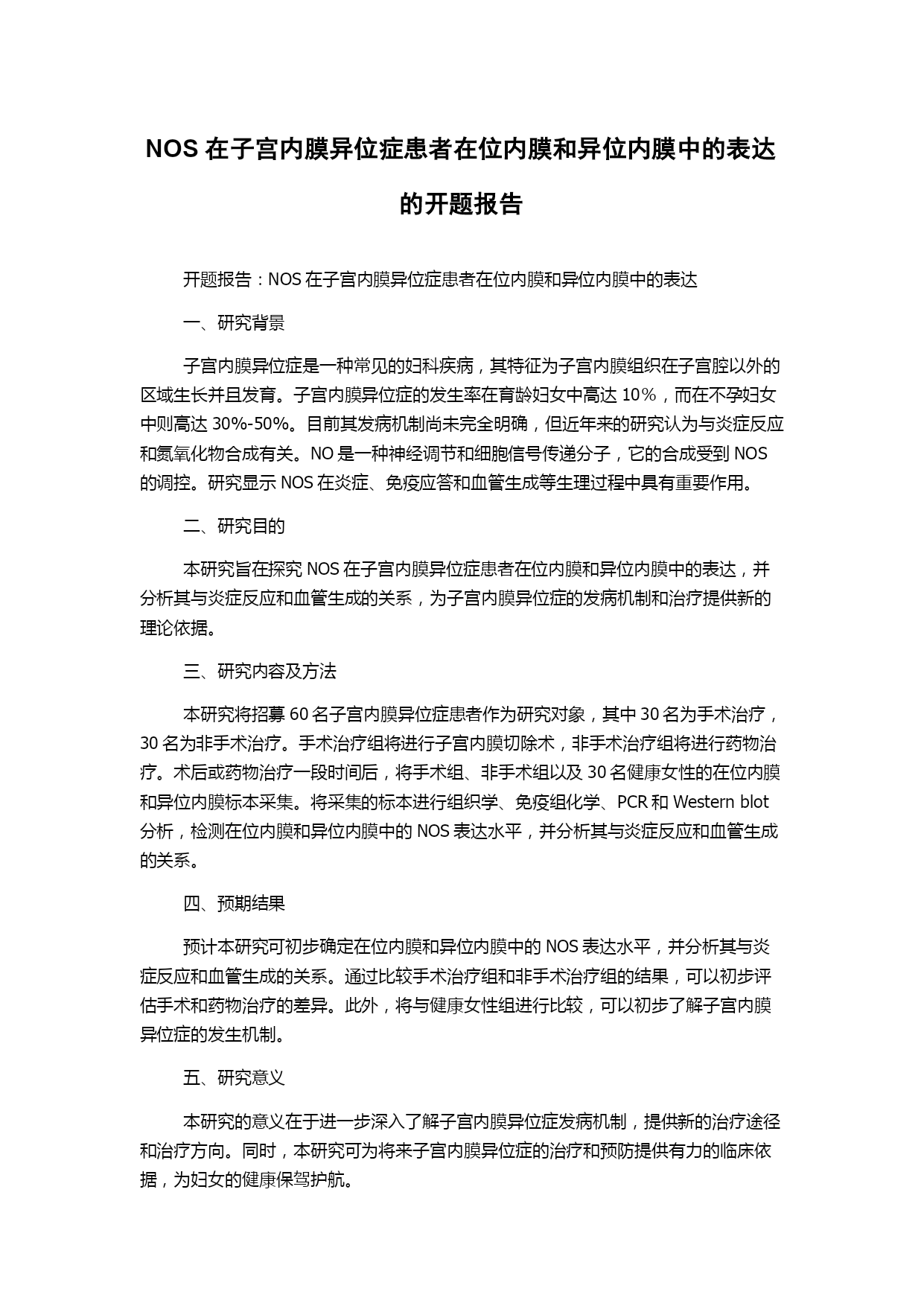 NOS 在子宫内膜异位症患者在位内膜和异位内膜中的表达的开题报告

开题报告：NOS 在子宫内膜异位症患者在位内膜和异位内膜中的表达

一、研究背景

子宫内膜异位症是一种常见的妇科疾病，其特征为子宫内膜组织在子宫腔以外的区域生长并且发育。子宫内膜异位症的发生率在育龄妇女中高达 10％，而在不孕妇女中则高达 30%-50%。目前其发病机制尚未完全明确，但近年来的研究认为与炎症反应和氮氧化物合成有关。NO 是一种神经调节和细胞信号传递分子，它的合成受到 NOS 的调控。研究显示 NOS 在炎症、免疫应答和血管生成等生理过程中具有重要作用。

二、研究目的

本研究旨在探究 NOS 在子宫内膜异位症患者在位内膜和异位内膜中的表达，并分析其与炎症反应和血管生成的关系，为子宫内膜异位症的发病机制和治疗提供新的理论依据。

三、研究内容及方法

本研究将招募 60 名子宫内膜异位症患者作为研究对象，其中 30 名为手术治疗，30 名为非手术治疗。手术治疗组将进行子宫内膜切除术，非手术治疗组将进行药物治疗。术后或药物治疗一段时间后，将手术组、非手术组以及 30 名健康女性的在位内膜和异位内膜标本采集。将采集的标本进行组织学、免疫组化学、PCR 和 Western blot 分析，检测在位内膜和异位内膜中的 NOS 表达水平，并分析其与炎症反应和血管生成的关系。

四、预期结果

预计本研究可初步确定在位内膜和异位内膜中的 NOS 表达水平，并分析其与炎症反应和血管生成的关系。通过比较手术治疗组和非手术治疗组的结果，可以初步评估手术和药物治疗的差异。此外，将与健康女性组进行比较，可以初步了解子宫内膜异位症的发生机制。

五、研究意义

本研究的意义在于进一步深入了解子宫内膜异位症发病机制，提供新的治疗途径和治疗方向。同时，本研究可为将来子宫内膜异位症的治疗和预防提供有力的临床依据，为妇女的健康保驾护航。